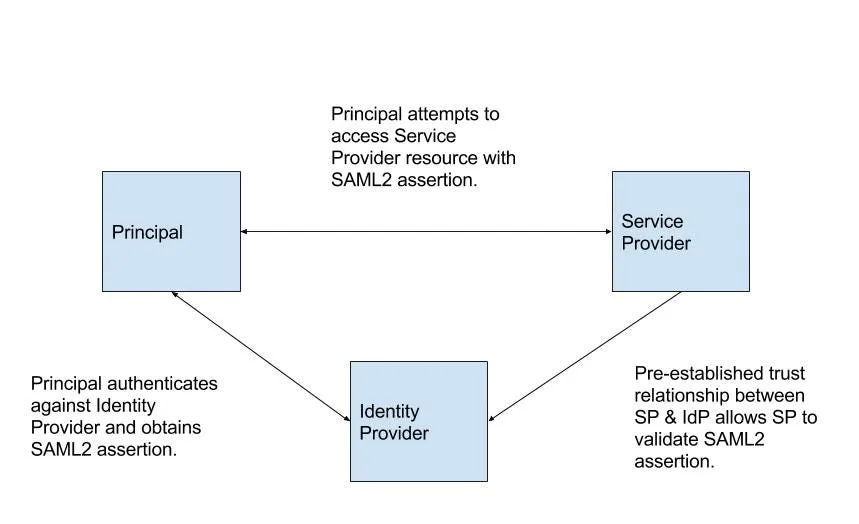 Principal attempts to access Service Provider resource with SAML2 assertion.

Principal

Service Provider

Principal authenticates against Identity Provider and obtains SAML2 assertion.

Identity Provider

Pre-established trust relationship between SP & IdP allows SP to validate SAML2 assertion.